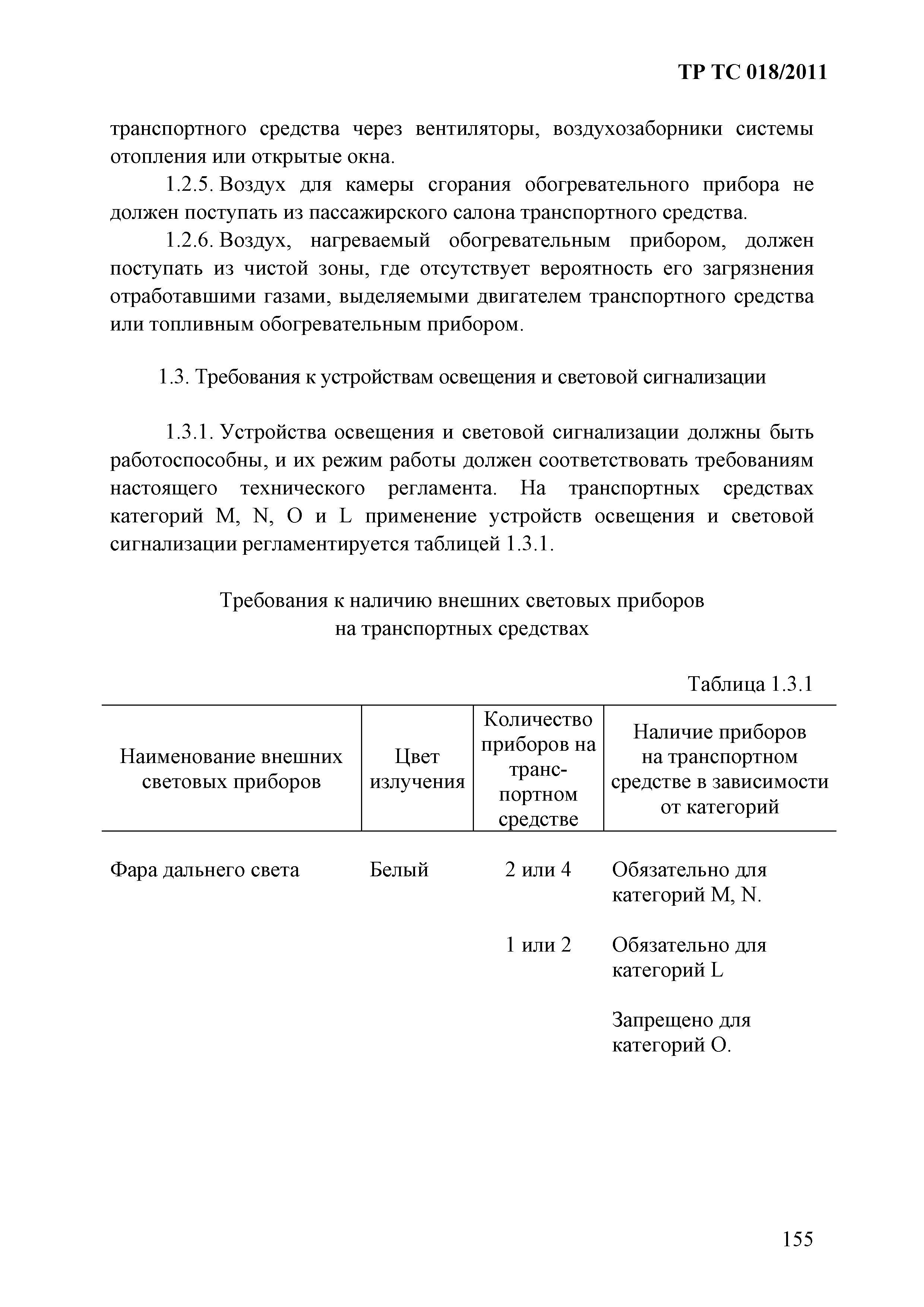 ТР ТС 018/2011

транспортного средства через вентиляторы, воздухозаборники системы отопления или открытые окна.

1.2.5. Воздух для камеры сгорания обогревательного прибора не должен поступать из пассажирского салона транспортного средства.

1.2.6. Воздух, нагреваемый обогревательным прибором, должен поступать из чистой зоны, где отсутствует вероятность его загрязнения отработавшими газами, выделяемыми двигателем транспортного средства или топливным обогревательным прибором.

1.3. Требования к устройствам освещения и световой сигнализации

1.3.1. Устройства освещения и световой сигнализации должны быть работоспособны, и их режим работы должен соответствовать требованиям настоящего технического регламента. На транспортных средствах категорий M, N, O и L применение устройств освещения и световой сигнализации регламентируется таблицей 1.3.1.

Требования к наличию внешних световых приборов на транспортных средствах

Таблица 1.3.1

| Наименование внешних световых приборов | Цвет излучения | Количество приборов на транспортном средстве | Наличие приборов на транспортном средстве в зависимости от категорий |
|---|---|---|---|
| Фара дальнего света | Белый | 2 или 4 | Обязательно для категорий M, N. |
| | | 1 или 2 | Обязательно для категорий L |
| | | | Запрещено для категорий O. |

155